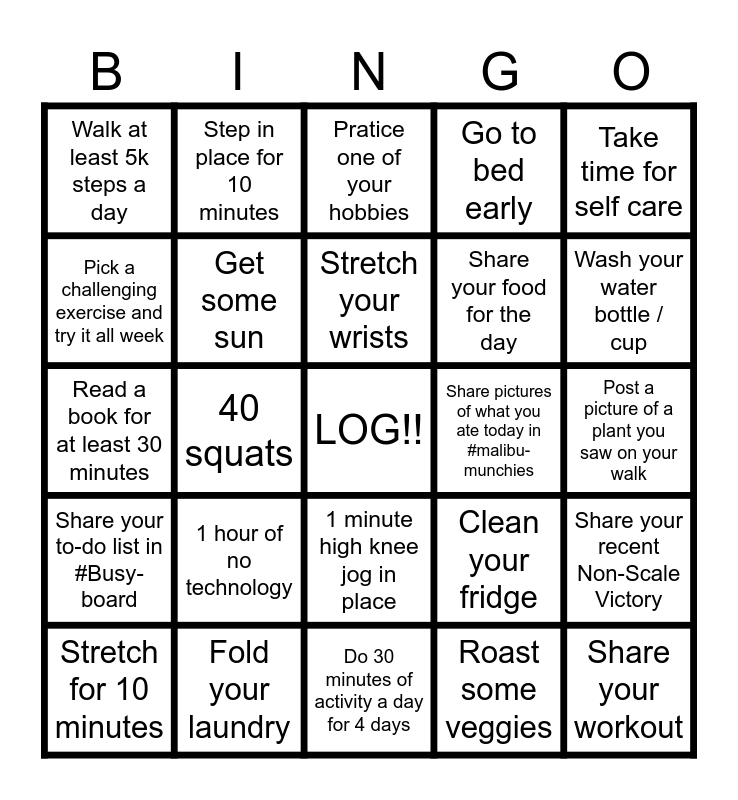 | B | I | N | G | O |
|---|---|---|---|---|
| Walk at least 5k steps a day | Step in place for 10 minutes | Pratice one of your hobbies | Go to bed early | Take time for self care |
| Pick a challenging exercise and try it all week | Get some sun | Stretch your wrists | Share your food for the day | Wash your water bottle / cup |
| Read a book for at least 30 minutes | 40 squats | LOG!! | Share pictures of what you ate today in #malibu-munchies | Post a picture of a plant you saw on your walk |
| Share your to-do list in #Busy-board | 1 hour of no technology | 1 minute high knee jog in place | Clean your fridge | Share your recent Non-Scale Victory |
| Stretch for 10 minutes | Fold your laundry | Do 30 minutes of activity a day for 4 days | Roast some veggies | Share your workout |